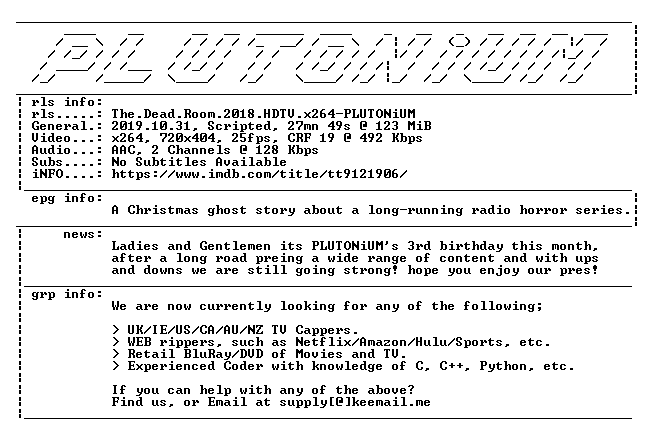 PLUTONiUM

rls info:
rls.....: The.Dead.Room.2018.HDTV.x264-PLUTONiUM
General.: 2019.10.31, Scripted, 27mn 49s @ 123 MiB
Video...: x264, 720x404, 25fps, CRF 19 @ 492 Kbps
Audio...: AAC, 2 Channels @ 128 Kbps
Subs....: No Subtitles Available
iNFO....: https://www.imdb.com/title/tt9121906/

epg info:
A Christmas ghost story about a long-running radio horror series.

news:
Ladies and Gentlemen its PLUTONiUM's 3rd birthday this month, after a long road preing a wide range of content and with ups and downs we are still going strong! hope you enjoy our pres!

grp info:
We are now currently looking for any of the following;

> UK/IE/US/CA/AU/NZ TV Cappers.
> WEB rippers, such as Netflix/Amazon/Hulu/Sports, etc.
> Retail BluRay/DVD of Movies and TV.
> Experienced Coder with knowledge of C, C++, Python, etc.

If you can help with any of the above?
Find us, or Email at supply[@]keemail.me